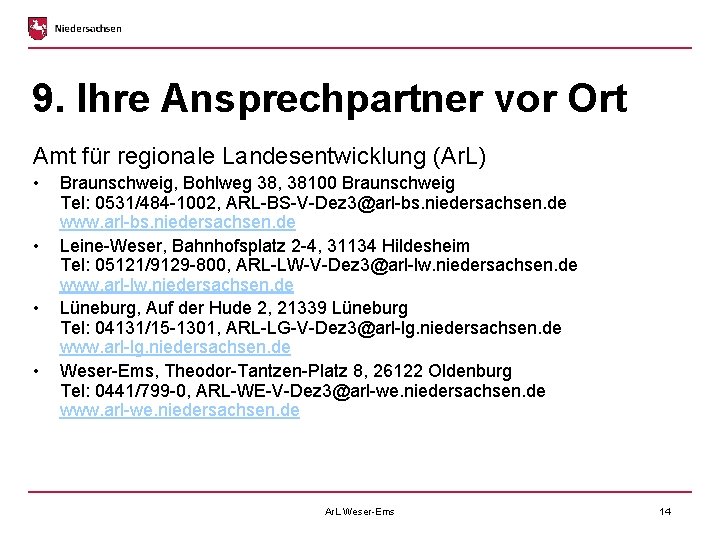 Niedersachsen

9. Ihre Ansprechpartner vor Ort

Amt für regionale Landesentwicklung (ArL)

• Braunschweig, Bohlweg 38, 38100 Braunschweig
Tel: 0531/484-1002, ARL-BS-V-Dez3@arl-bs.niedersachsen.de
www.arl-bs.niedersachsen.de

• Leine-Weser, Bahnhofsplatz 2-4, 31134 Hildesheim
Tel: 05121/9129-800, ARL-LW-V-Dez3@arl-lw.niedersachsen.de
www.arl-lw.niedersachsen.de

• Lüneburg, Auf der Hude 2, 21339 Lüneburg
Tel: 04131/15-1301, ARL-LG-V-Dez3@arl-lg.niedersachsen.de
www.arl-lg.niedersachsen.de

• Weser-Ems, Theodor-Tantzen-Platz 8, 26122 Oldenburg
Tel: 0441/799-0, ARL-WE-V-Dez3@arl-we.niedersachsen.de
www.arl-we.niedersachsen.de

ArL Weser-Ems

14